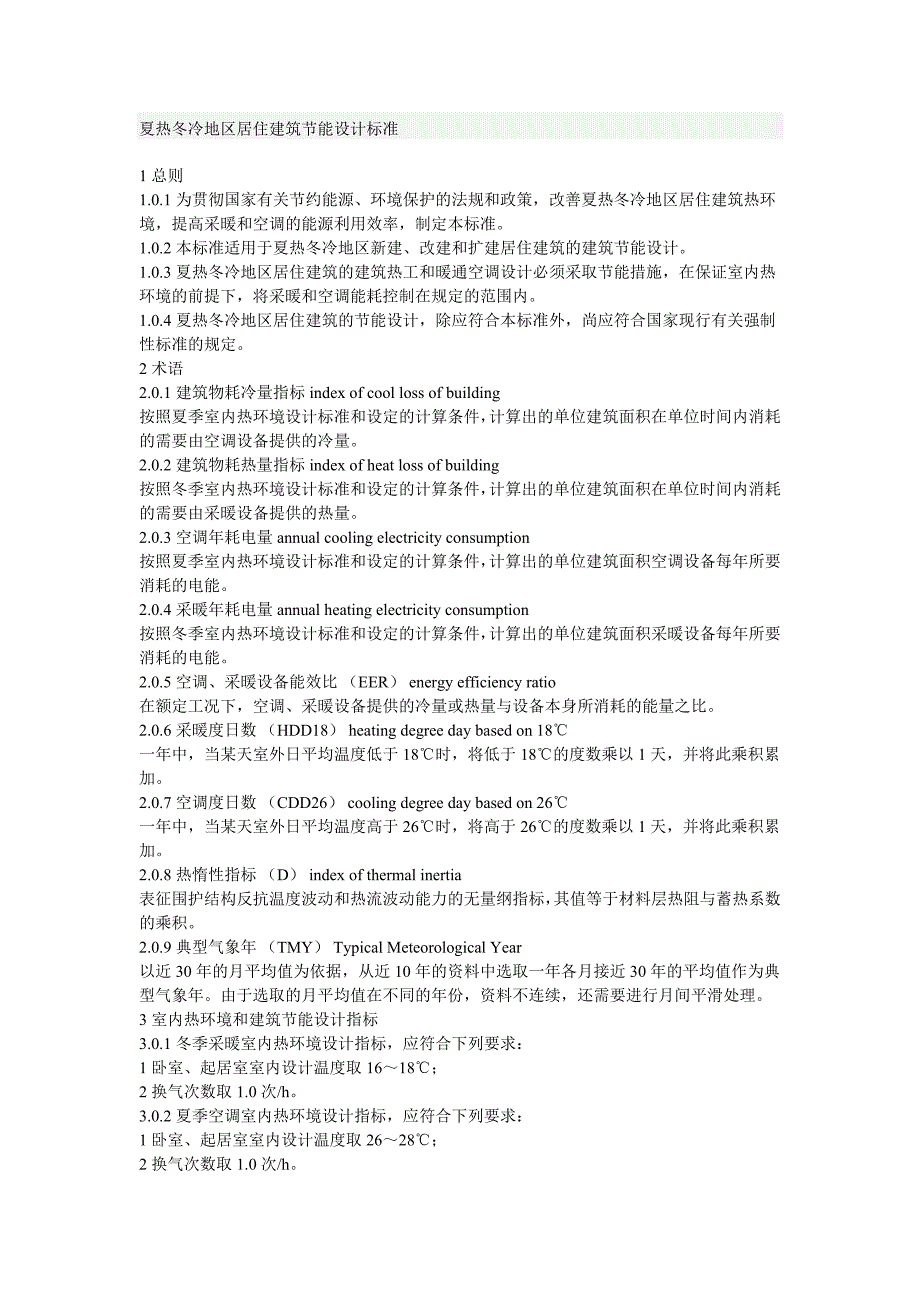 夏热冬冷地区居住建筑节能设计标准

1 总则
1.0.1 为贯彻国家有关节约能源、环境保护的法规和政策，改善夏热冬冷地区居住建筑热环境，提高采暖和空调的能源利用效率，制定本标准。
1.0.2 本标准适用于夏热冬冷地区新建、改建和扩建居住建筑的建筑节能设计。
1.0.3 夏热冬冷地区居住建筑的建筑热工和暖通空调设计必须采取节能措施，在保证室内热环境的前提下，将采暖和空调能耗控制在规定的范围内。
1.0.4 夏热冬冷地区居住建筑的节能设计，除应符合本标准外，尚应符合国家现行有关强制性标准的规定。
2 术语
2.0.1 建筑物耗冷量指标 index of cool loss of building
按照夏季室内热环境设计标准和设定的计算条件，计算出的单位建筑面积在单位时间内消耗的需要由空调设备提供的冷量。
2.0.2 建筑物耗热量指标 index of heat loss of building
按照冬季室内热环境设计标准和设定的计算条件，计算出的单位建筑面积在单位时间内消耗的需要由采暖设备提供的热量。
2.0.3 空调年耗电量 annual cooling electricity consumption
按照夏季室内热环境设计标准和设定的计算条件，计算出的单位建筑面积空调设备每年所要消耗的电能。
2.0.4 采暖年耗电量 annual heating electricity consumption
按照冬季室内热环境设计标准和设定的计算条件，计算出的单位建筑面积采暖设备每年所要消耗的电能。
2.0.5 空调、采暖设备能效比 （EER） energy efficiency ratio
在额定工况下，空调、采暖设备提供的冷量或热量与设备本身所消耗的能量之比。
2.0.6 采暖度日数 （HDD18） heating degree day based on 18℃
一年中，当某天室外日平均温度低于 18℃时，将低于 18℃的度数乘以 1 天，并将此乘积累加。
2.0.7 空调度日数 （CDD26） cooling degree day based on 26℃
一年中，当某天室外日平均温度高于 26℃时，将高于 26℃的度数乘以 1 天，并将此乘积累加。
2.0.8 热惰性指标 （D） index of thermal inertia
表征围护结构反抗温度波动和热流波动能力的无量纲指标，其值等于材料层热阻与蓄热系数的乘积。
2.0.9 典型气象年 （TMY） Typical Meteorological Year
以近 30 年的月平均值为依据，从近 10 年的资料中选取一年各月接近 30 年的平均值作为典型气象年。由于选取的月平均值在不同的年份，资料不连续，还需要进行月间平滑处理。
3 室内热环境和建筑节能设计指标
3.0.1 冬季采暖室内热环境设计指标，应符合下列要求：
1 卧室、起居室室内设计温度取 16～18℃；
2 换气次数取 1.0 次/h。
3.0.2 夏季空调室内热环境设计指标，应符合下列要求：
1 卧室、起居室室内设计温度取 26～28℃；
2 换气次数取 1.0 次/h。